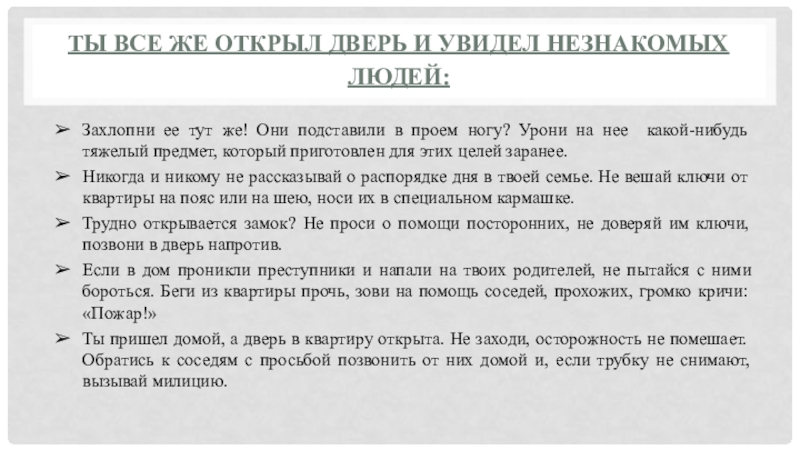 ТЫ ВСЕ ЖЕ ОТКРЫЛ ДВЕРЬ И УВИДЕЛ НЕЗНАКОМЫХ ЛЮДЕЙ:

➢ Захлопни ее тут же! Они подставили в проем ногу? Урони на нее какой-нибудь тяжелый предмет, который приготовлен для этих целей заранее.
➢ Никогда и никому не рассказывай о распорядке дня в твоей семье. Не вешай ключи от квартиры на пояс или на шею, носи их в специальном кармашке.
➢ Трудно открывается замок? Не проси о помощи посторонних, не доверяй им ключи, позвони в дверь напротив.
➢ Если в дом проникли преступники и напали на твоих родителей, не пытайся с ними бороться. Беги из квартиры прочь, зови на помощь соседей, прохожих, громко кричи: «Пожар!»
➢ Ты пришел домой, а дверь в квартиру открыта. Не заходи, осторожность не помешает. Обратись к соседям с просьбой позвонить от них домой и, если трубку не снимают, вызывай милицию.